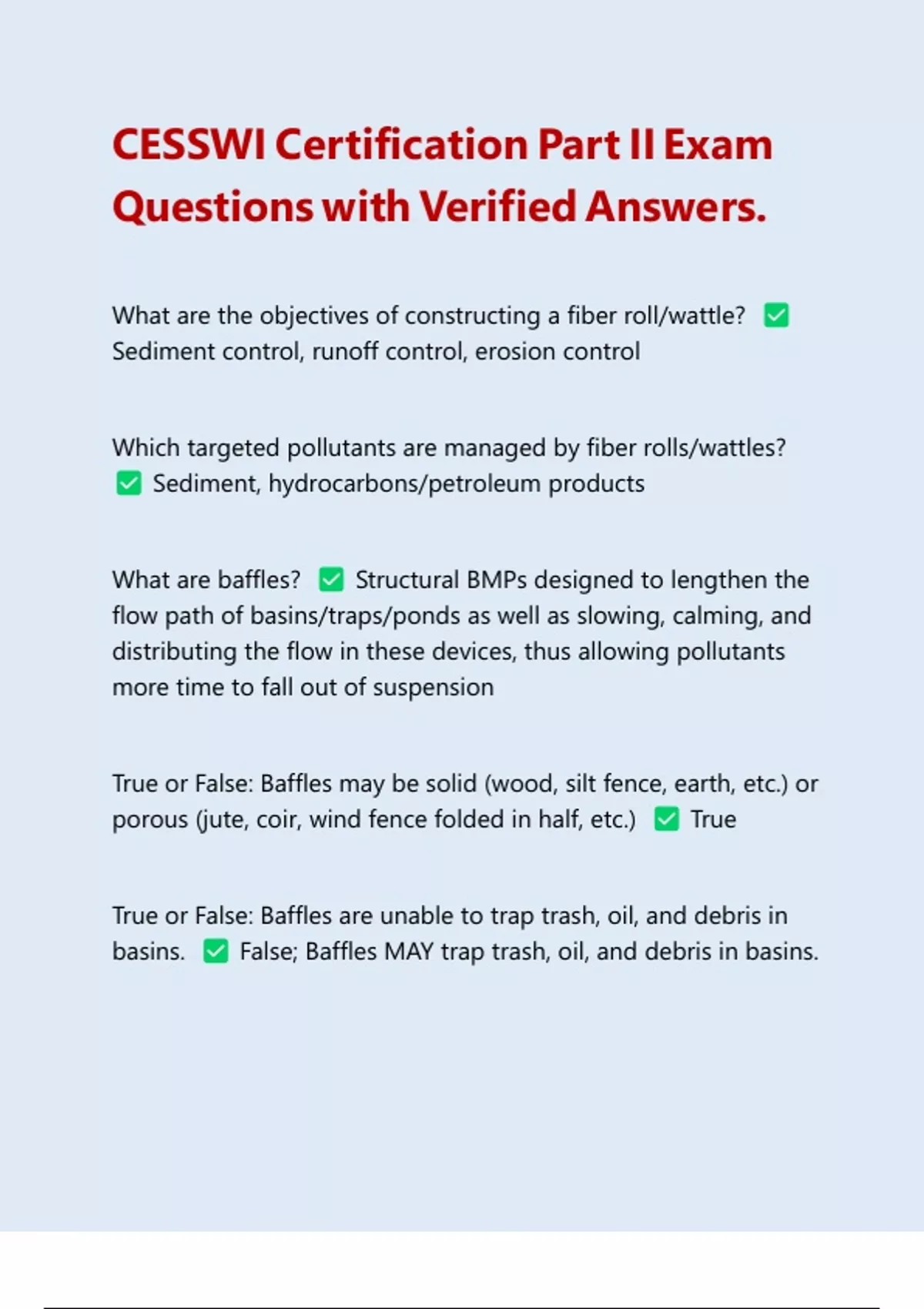 CESSWI Certification Part II Exam Questions with Verified Answers.

What are the objectives of constructing a fiber roll/wattle? ✅ Sediment control, runoff control, erosion control

Which targeted pollutants are managed by fiber rolls/wattles? ✅ Sediment, hydrocarbons/petroleum products

What are baffles? ✅ Structural BMPs designed to lengthen the flow path of basins/traps/ponds as well as slowing, calming, and distributing the flow in these devices, thus allowing pollutants more time to fall out of suspension

True or False: Baffles may be solid (wood, silt fence, earth, etc.) or porous (jute, coir, wind fence folded in half, etc.) ✅ True

True or False: Baffles are unable to trap trash, oil, and debris in basins. ✅ False; Baffles MAY trap trash, oil, and debris in basins.